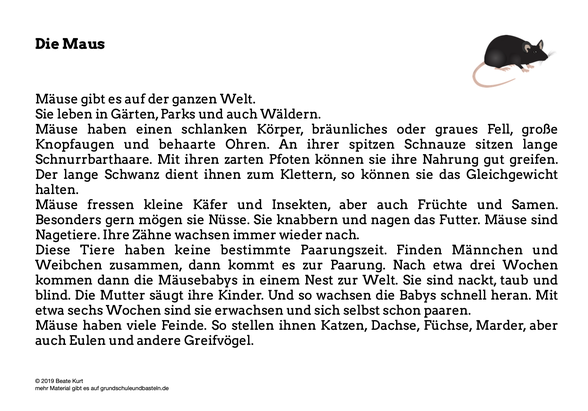 Die Maus

Mäuse gibt es auf der ganzen Welt.
Sie leben in Gärten, Parks und auch Wäldern.
Mäuse haben einen schlanken Körper, bräunliches oder graues Fell, große Knopfaugen und behaarte Ohren. An ihrer spitzen Schnauze sitzen lange Schnurrbarthaare. Mit ihren zarten Pfoten können sie ihre Nahrung gut greifen. Der lange Schwanz dient ihnen zum Klettern, so können sie das Gleichgewicht halten.
Mäuse fressen kleine Käfer und Insekten, aber auch Früchte und Samen. Besonders gern mögen sie Nüsse. Sie knabbern und nagen das Futter. Mäuse sind Nagetiere. Ihre Zähne wachsen immer wieder nach.
Diese Tiere haben keine bestimmte Paarungszeit. Finden Männchen und Weibchen zusammen, dann kommt es zur Paarung. Nach etwa drei Wochen kommen dann die Mäusebabys in einem Nest zur Welt. Sie sind nackt, taub und blind. Die Mutter säugt ihre Kinder. Und so wachsen die Babys schnell heran. Mit etwa sechs Wochen sind sie erwachsen und sich selbst schon paaren.
Mäuse haben viele Feinde. So stellen ihnen Katzen, Dachse, Füchse, Marder, aber auch Eulen und andere Greifvögel.

© 2019 Beate Kurt
mehr Material gibt es auf grundschuleundbasteln.de